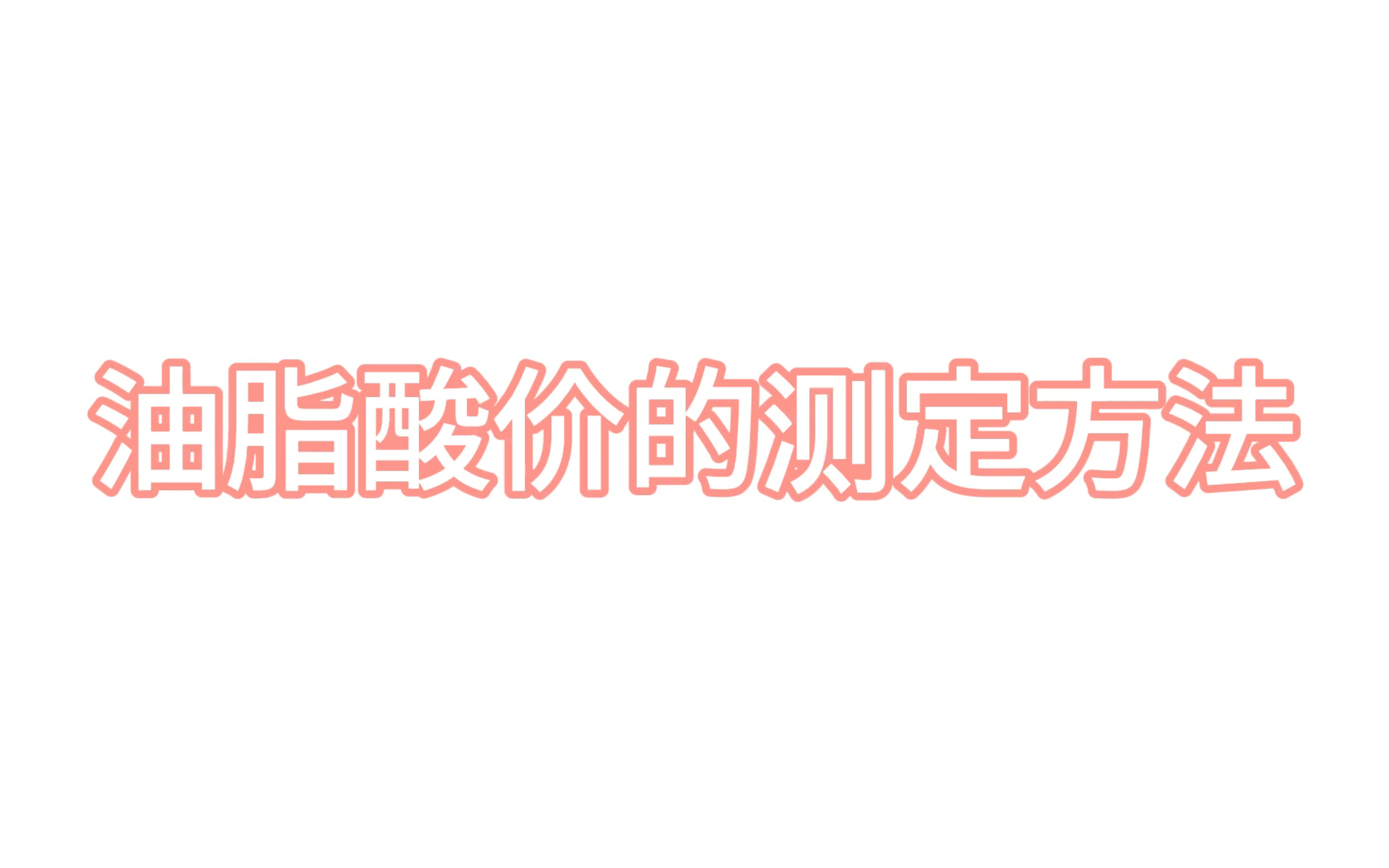 油脂酸价的测定方法